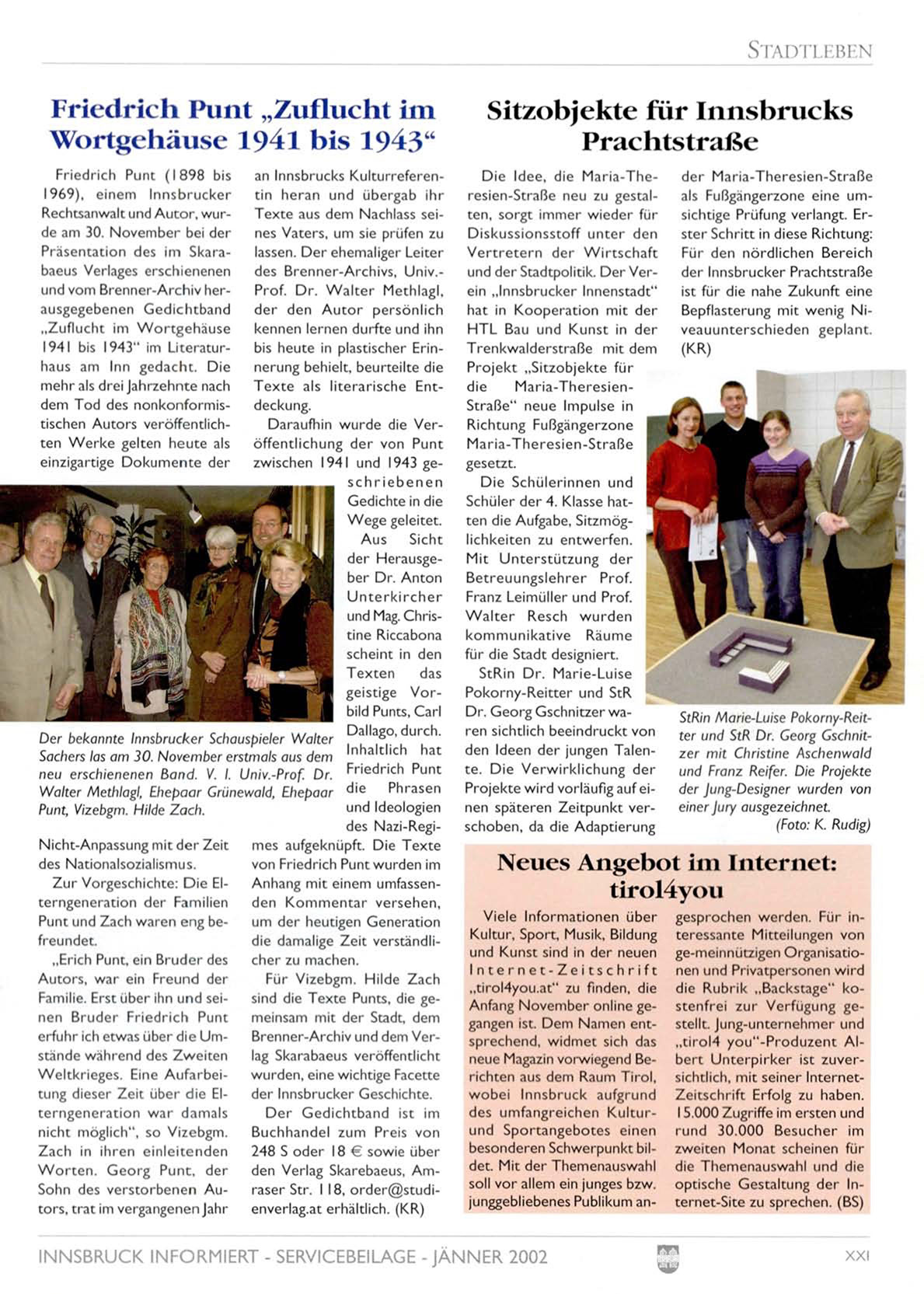 STADTLEBEN

Friedrich Punt „Zuflucht im Wortgehäuse 1941 bis 1943“

Friedrich Punt (1898 bis 1969), einem Innsbrucker Rechtsanwalt und Autor, wurde am 30. November bei der Präsentation des im Skarabaeus Verlages erschienenen und vom Brenner-Archiv herausgegebenen Gedichtband „Zuflucht im Wortgehäuse 1941 bis 1943“ im Literaturhaus am Inn gedacht. Die mehr als drei Jahrzehnte nach dem Tod des nonkonformistischen Autors veröffentlichten Werke gelten heute als einzigartige Dokumente der Nicht-Anpassung mit der Zeit des Nationalsozialismus.

Zur Vorgeschichte: Die Elterngeneration der Familien Punt und Zach waren eng befreundet.

„Erich Punt, ein Bruder des Autors, war ein Freund der Familie. Erst über ihn und seinen Bruder Friedrich Punt erfuhr ich etwas über die Umstände während des Zweiten Weltkrieges. Eine Aufarbeitung dieser Zeit über die Elterngeneration war damals nicht möglich“, so Vizebgm. Zach in ihren einleitenden Worten. Georg Punt, der Sohn des verstorbenen Autors, trat im vergangenen Jahr an Innsbrucks Kulturreferentin heran und übergab ihr Texte aus dem Nachlass seines Vaters, um sie prüfen zu lassen. Der ehemaliger Leiter des Brenner-Archivs, Univ.-Prof. Dr. Walter Methlagl, der den Autor persönlich kennen lernen durfte und ihn bis heute in plastischer Erinnerung behielt, beurteilte die Texte als literarische Entdeckung.

Daraufhin wurde die Veröffentlichung der von Punt zwischen 1941 und 1943 geschriebenen Gedichte in die Wege geleitet. Aus Sicht der Herausgeber Dr. Anton Unterkircher und Mag. Christine Riccabona scheint in den Texten das geistige Vorbild Punts, Carl Dallago, durch. Inhaltlich hat Friedrich Punt die Phrasen und Ideologien des Nazi-Regimes aufgeknüpft. Die Texte von Friedrich Punt wurden im Anhang mit einem umfassenden Kommentar versehen, um der heutigen Generation die damalige Zeit verständlicher zu machen.

Für Vizebgm. Hilde Zach sind die Texte Punts, die gemeinsam mit der Stadt, dem Brenner-Archiv und dem Verlag Skarabaeus veröffentlicht wurden, eine wichtige Facette der Innsbrucker Geschichte.

Der Gedichtband ist im Buchhandel zum Preis von 248 S oder 18 € sowie über den Verlag Skarebaeus, Amraser Str. 118, order@studienverlag.at erhältlich. (KR)

Der bekannte Innsbrucker Schauspieler Walter Sachers las am 30. November erstmals aus dem neu erschienenen Band. V. l. Univ.-Prof. Dr. Walter Methlagl, Ehepaar Grünewald, Ehepaar Punt, Vizebgm. Hilde Zach.

Sitzobjekte für Innsbrucks Prachtstraße

Die Idee, die Maria-Theresien-Straße neu zu gestalten, sorgt immer wieder für Diskussionsstoff unter den Vertretern der Wirtschaft und der Stadtpolitik. Der Verein „Innsbrucker Innenstadt“ hat in Kooperation mit der HTL Bau und Kunst in der Trenkwalderstraße mit dem Projekt „Sitzobjekte für die Maria-Theresien-Straße“ neue Impulse in Richtung Fußgängerzone Maria-Theresien-Straße gesetzt.

Die Schülerinnen und Schüler der 4. Klasse hatten die Aufgabe, Sitzmöglichkeiten zu entwerfen. Mit Unterstützung der Betreuungslehrer Prof. Franz Leimüller und Prof. Walter Resch wurden kommunikative Räume für die Stadt designiert.

StRin Dr. Marie-Luise Pokorny-Reitter und StR Dr. Georg Gschnitzer waren sichtlich beeindruckt von den Ideen der jungen Talente. Die Verwirklichung der Projekte wird vorläufig auf einen späteren Zeitpunkt verschoben, da die Adaptierung der Maria-Theresien-Straße als Fußgängerzone eine umsichtige Prüfung verlangt. Erster Schritt in diese Richtung: Für den nördlichen Bereich der Innsbrucker Prachtstraße ist für die nahe Zukunft eine Bepflasterung mit wenig Niveauunterschieden geplant. (KR)

StRin Marie-Luise Pokorny-Reitter und StR Dr. Georg Gschnitzer mit Christine Aschenwald und Franz Reifer. Die Projekte der Jung-Designer wurden von einer Jury ausgezeichnet.
(Foto: K. Rudig)

Neues Angebot im Internet: tirol4you

Viele Informationen über Kultur, Sport, Musik, Bildung und Kunst sind in der neuen Internet-Zeitschrift „tirol4you.at“ zu finden, die Anfang November online gegangen ist. Dem Namen entsprechend, widmet sich das neue Magazin vorwiegend Berichten aus dem Raum Tirol, wobei Innsbruck aufgrund des umfangreichen Kultur- und Sportangebotes einen besonderen Schwerpunkt bildet. Mit der Themenauswahl soll vor allem ein junges bzw. junggebliebenes Publikum angesprochen werden. Für interessante Mitteilungen von ge-meinnützigen Organisationen und Privatpersonen wird die Rubrik „Backstage“ kostenfrei zur Verfügung gestellt. Jung-unternehmer und „tirol4 you“-Produzent Albert Unterpirker ist zuversichtlich, mit seiner Internet-Zeitschrift Erfolg zu haben. 15.000 Zugriffe im ersten und rund 30.000 Besucher im zweiten Monat scheinen für die Themenauswahl und die optische Gestaltung der Internet-Site zu sprechen. (BS)

INNSBRUCK INFORMIERT - SERVICEBEILAGE - JÄNNER 2002 XXI